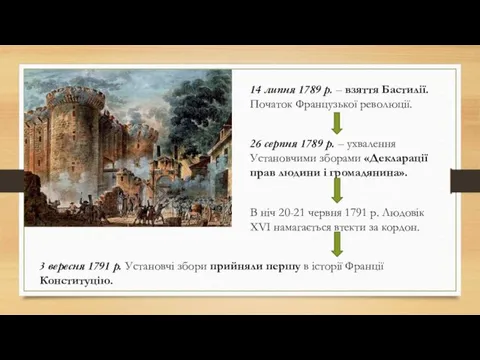 14 липня 1789 р. – взяття Бастилії. Початок Французької революції.

26 серпня 1789 р. – ухвалення Установчими зборами «Декларації прав людини і громадянина».

В ніч 20-21 червня 1791 р. Людовік XVI намагається втекти за кордон.

3 вересня 1791 р. Установчі збори прийняли першу в історії Франції Конституцію.